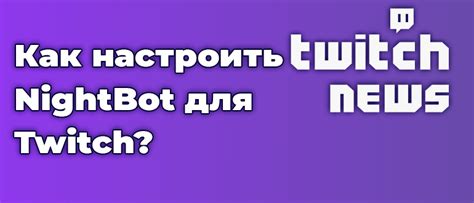 Как настроить NightBot для Twitch?

twitch
NEWS